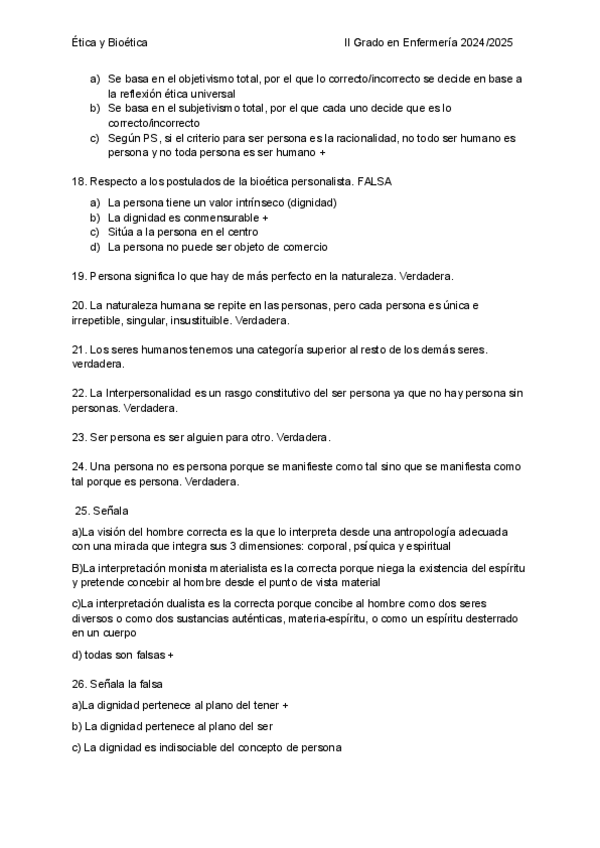 Ética y Bioética

II Grado en Enfermería 2024/2025

a) Se basa en el objetivismo total, por el que lo correcto/incorrecto se decide en base a la reflexión ética universal
b) Se basa en el subjetivismo total, por el que cada uno decide que es lo correcto/incorrecto
c) Según PS, si el criterio para ser persona es la racionalidad, no todo ser humano es persona y no toda persona es ser humano +

18. Respecto a los postulados de la bioética personalista. FALSA

a) La persona tiene un valor intrínseco (dignidad)
b) La dignidad es conmensurable +
c) Sitúa a la persona en el centro
d) La persona no puede ser objeto de comercio

19. Persona significa lo que hay de más perfecto en la naturaleza. Verdadera.

20. La naturaleza humana se repite en las personas, pero cada persona es única e irrepetible, singular, insustituible. Verdadera.

21. Los seres humanos tenemos una categoría superior al resto de los demás seres. verdadera.

22. La Interpersonalidad es un rasgo constitutivo del ser persona ya que no hay persona sin personas. Verdadera.

23. Ser persona es ser alguien para otro. Verdadera.

24. Una persona no es persona porque se manifieste como tal sino que se manifiesta como tal porque es persona. Verdadera.

25. Señala

a)La visión del hombre correcta es la que lo interpreta desde una antropología adecuada con una mirada que integra sus 3 dimensiones: corporal, psíquica y espiritual

B)La interpretación monista materialista es la correcta porque niega la existencia del espíritu y pretende concebir al hombre desde el punto de vista material

c)La interpretación dualista es la correcta porque concibe al hombre como dos seres diversos o como dos sustancias auténticas, materia-espíritu, o como un espíritu desterrado en un cuerpo

d) todas son falsas +

26. Señala la falsa

a)La dignidad pertenece al plano del tener +

b) La dignidad pertenece al plano del ser

c) La dignidad es indisociable del concepto de persona